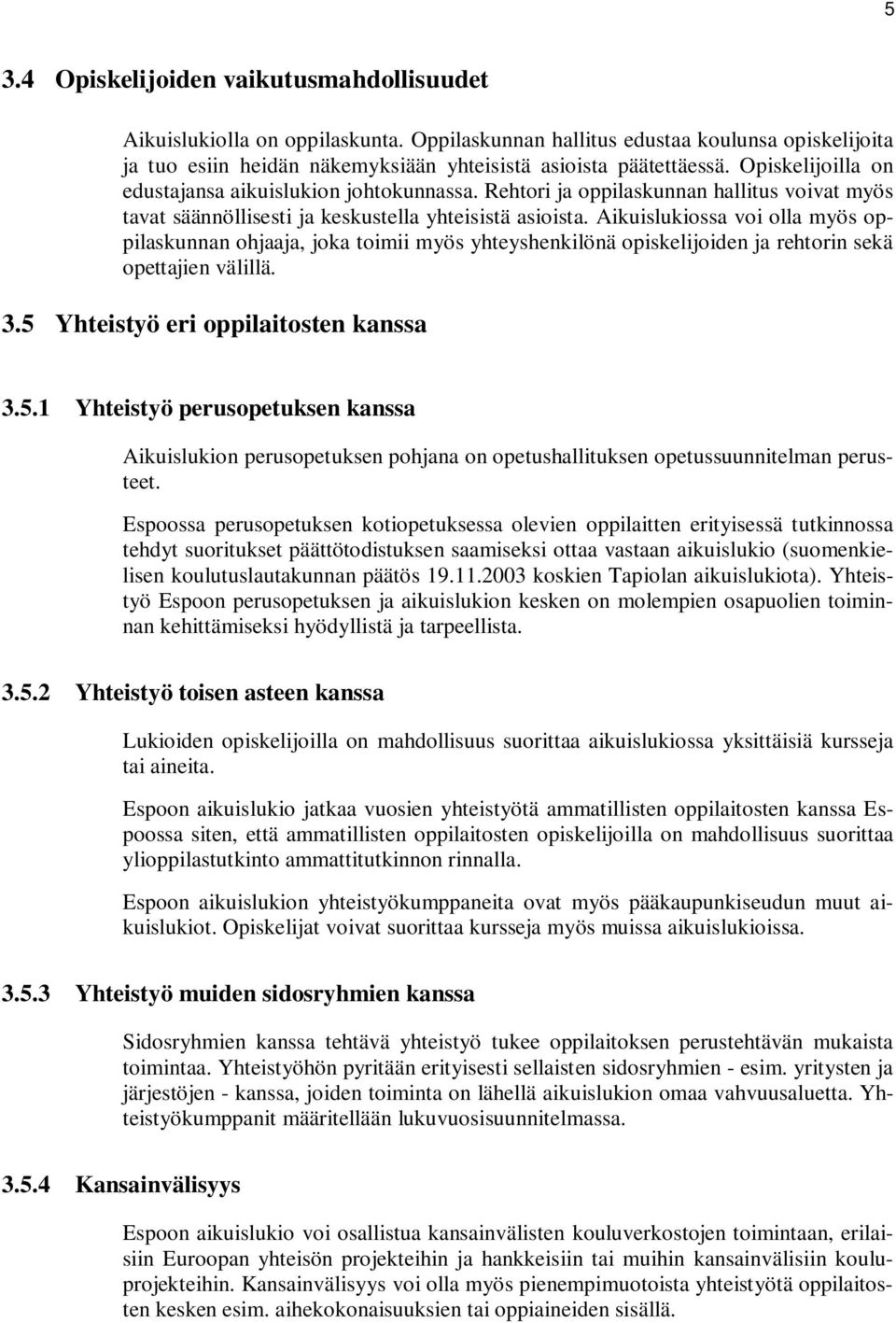 5

3.4 Opiskelijoiden vaikutusmahdollisuudet

Aikuislukiolla on oppilaskunta. Oppilaskunnan hallitus edustaa koulunsa opiskelijoita ja tuo esiin heidän näkemyksiään yhteisistä asioista päätettäessä. Opiskelijoilla on edustajansa aikuislukion johtokunnassa. Rehtori ja oppilaskunnan hallitus voivat myös tavat säännöllisesti ja keskustella yhteisistä asioista. Aikuislukiossa voi olla myös oppilaskunnan ohjaaja, joka toimii myös yhteyshenkilönä opiskelijoiden ja rehtorin sekä opettajien välillä.

3.5 Yhteistyö eri oppilaitosten kanssa

3.5.1 Yhteistyö perusopetuksen kanssa

Aikuislukion perusopetuksen pohjana on opetushallituksen opetussuunnitelman perusteet.

Espoossa perusopetuksen kotiopetuksessa olevien oppilaitten erityisessä tutkinnossa tehdyt suoritukset päättötodistuksen saamiseksi ottaa vastaan aikuislukio (suomenkielisen koulutuslautakunnan päätös 19.11.2003 koskien Tapiolan aikuislukiota). Yhteistyö Espoon perusopetuksen ja aikuislukion kesken on molempien osapuolien toiminnan kehittämiseksi hyödyllistä ja tarpeellista.

3.5.2 Yhteistyö toisen asteen kanssa

Lukioiden opiskelijoilla on mahdollisuus suorittaa aikuislukiossa yksittäisiä kursseja tai aineita.

Espoon aikuislukio jatkaa vuosien yhteistyötä ammatillisten oppilaitosten kanssa Espoossa siten, että ammatillisten oppilaitosten opiskelijoilla on mahdollisuus suorittaa ylioppilastutkinto ammattitutkinnon rinnalla.

Espoon aikuislukion yhteistyökumppaneita ovat myös pääkaupunkiseudun muut aikuislukiot. Opiskelijat voivat suorittaa kursseja myös muissa aikuislukioissa.

3.5.3 Yhteistyö muiden sidosryhmien kanssa

Sidosryhmien kanssa tehtävä yhteistyö tukee oppilaitoksen perustehtävän mukaista toimintaa. Yhteistyöhön pyritään erityisesti sellaisten sidosryhmien - esim. yritysten ja järjestöjen - kanssa, joiden toiminta on lähellä aikuislukion omaa vahvuusaluetta. Yhteistyökumppanit määritellään lukuvuosisuunnitelmassa.

3.5.4 Kansainvälisyys

Espoon aikuislukio voi osallistua kansainvälisten kouluverkostojen toimintaan, erilaisiin Euroopan yhteisön projekteihin ja hankkeisiin tai muihin kansainvälisiin kouluprojekteihin. Kansainvälisyys voi olla myös pienempimuotoista yhteistyötä oppilaitosten kesken esim. aihekokonaisuuksien tai oppiaineiden sisällä.